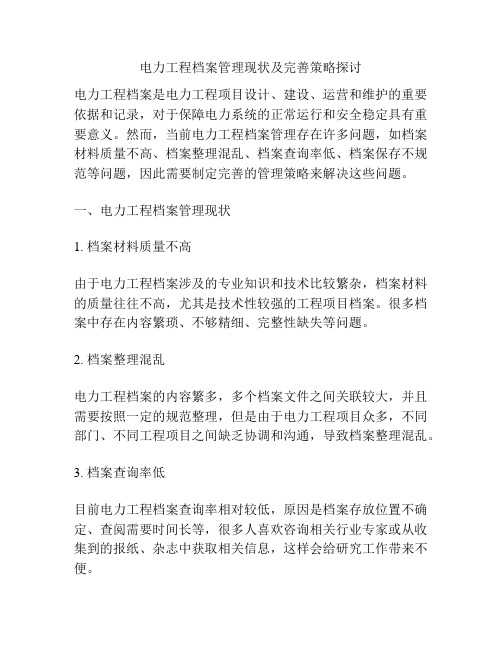 电力工程档案管理现状及完善策略探讨

电力工程档案是电力工程项目设计、建设、运营和维护的重要依据和记录，对于保障电力系统的正常运行和安全稳定具有重要意义。然而，当前电力工程档案管理存在许多问题，如档案材料质量不高、档案整理混乱、档案查询率低、档案保存不规范等问题，因此需要制定完善的管理策略来解决这些问题。

一、电力工程档案管理现状

1. 档案材料质量不高

由于电力工程档案涉及的专业知识和技术比较繁杂，档案材料的质量往往不高，尤其是技术性较强的工程项目档案。很多档案中存在内容繁琐、不够精细、完整性缺失等问题。

2. 档案整理混乱

电力工程档案的内容繁多，多个档案文件之间关联较大，并且需要按照一定的规范整理，但是由于电力工程项目众多，不同部门、不同工程项目之间缺乏协调和沟通，导致档案整理混乱。

3. 档案查询率低

目前电力工程档案查询率相对较低，原因是档案存放位置不确定、查阅需要时间长等，很多人喜欢咨询相关行业专家或从收集到的报纸、杂志中获取相关信息，这样会给研究工作带来不便。